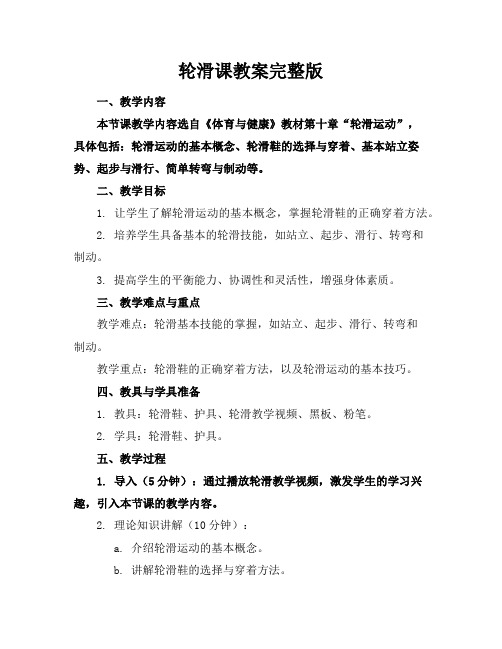 轮滑课教案完整版

一、教学内容

本节课教学内容选自《体育与健康》教材第十章“轮滑运动”，具体包括：轮滑运动的基本概念、轮滑鞋的选择与穿着、基本站立姿势、起步与滑行、简单转弯与制动等。

二、教学目标

1. 让学生了解轮滑运动的基本概念，掌握轮滑鞋的正确穿着方法。

2. 培养学生具备基本的轮滑技能，如站立、起步、滑行、转弯和制动。

3. 提高学生的平衡能力、协调性和灵活性，增强身体素质。

三、教学难点与重点

教学难点：轮滑基本技能的掌握，如站立、起步、滑行、转弯和制动。

教学重点：轮滑鞋的正确穿着方法，以及轮滑运动的基本技巧。

四、教具与学具准备

1. 教具：轮滑鞋、护具、轮滑教学视频、黑板、粉笔。

2. 学具：轮滑鞋、护具。

五、教学过程

1. 导入（5分钟）：通过播放轮滑教学视频，激发学生的学习兴趣，引入本节课的教学内容。

2. 理论知识讲解（10分钟）：

a. 介绍轮滑运动的基本概念。

b. 讲解轮滑鞋的选择与穿着方法。